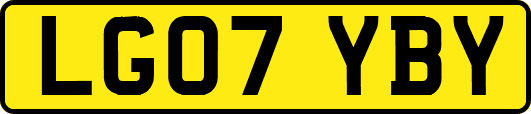 LG07 YBY